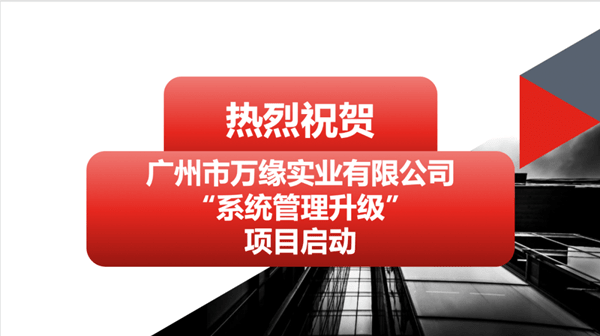 热烈祝贺

广州市万缘实业有限公司
“系统管理升级”
项目启动